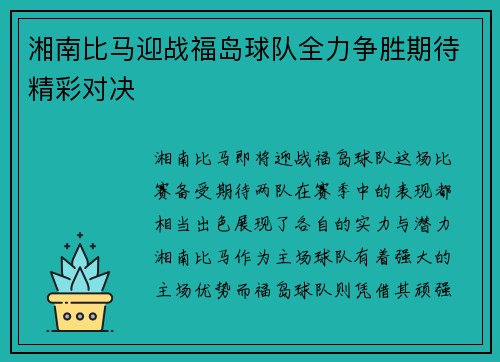 湘南比马迎战福岛球队全力争胜期待精彩对决

湘南比马即将迎战福岛球队这场比赛备受期待两队在赛季中的表现都相当出色展现了各自的实力与潜力湘南比马作为主场球队有着强大的主场优势而福岛球队则凭借其顽强